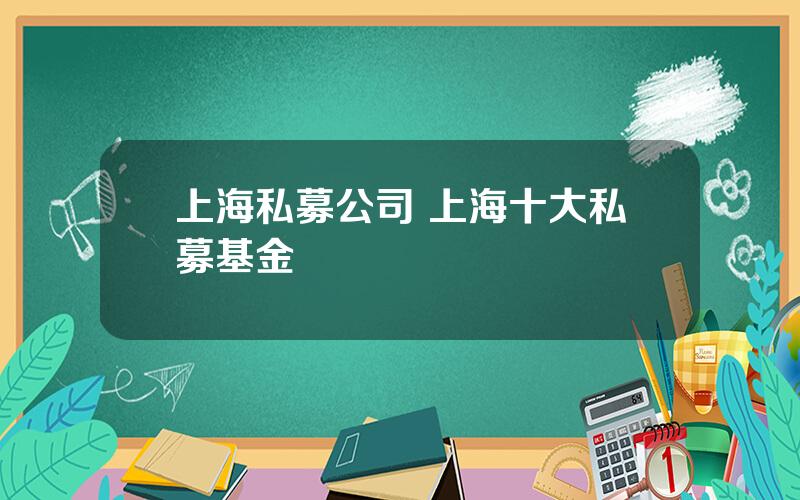 上海私募公司 上海十大私募基金